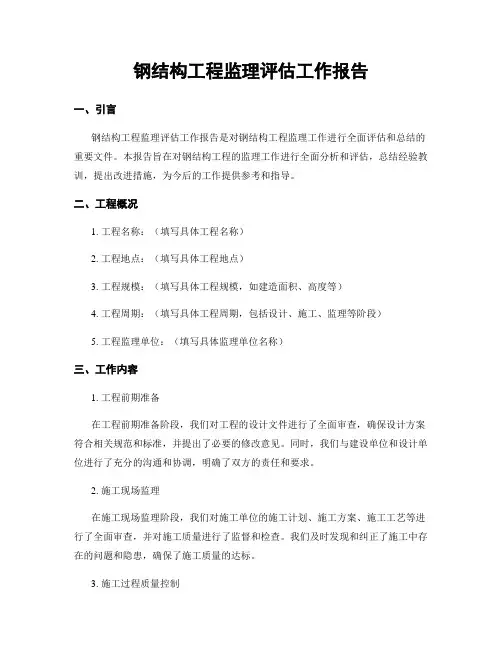 钢结构工程监理评估工作报告

一、引言

钢结构工程监理评估工作报告是对钢结构工程监理工作进行全面评估和总结的重要文件。本报告旨在对钢结构工程的监理工作进行全面分析和评估，总结经验教训，提出改进措施，为今后的工作提供参考和指导。

二、工程概况

1. 工程名称：（填写具体工程名称）

2. 工程地点：（填写具体工程地点）

3. 工程规模：（填写具体工程规模，如建造面积、高度等）

4. 工程周期：（填写具体工程周期，包括设计、施工、监理等阶段）

5. 工程监理单位：（填写具体监理单位名称）

三、工作内容

1. 工程前期准备

在工程前期准备阶段，我们对工程的设计文件进行了全面审查，确保设计方案符合相关规范和标准，并提出了必要的修改意见。同时，我们与建设单位和设计单位进行了充分的沟通和协调，明确了双方的责任和要求。

2. 施工现场监理

在施工现场监理阶段，我们对施工单位的施工计划、施工方案、施工工艺等进行了全面审查，并对施工质量进行了监督和检查。我们及时发现和纠正了施工中存在的问题和隐患，确保了施工质量的达标。

3. 施工过程质量控制